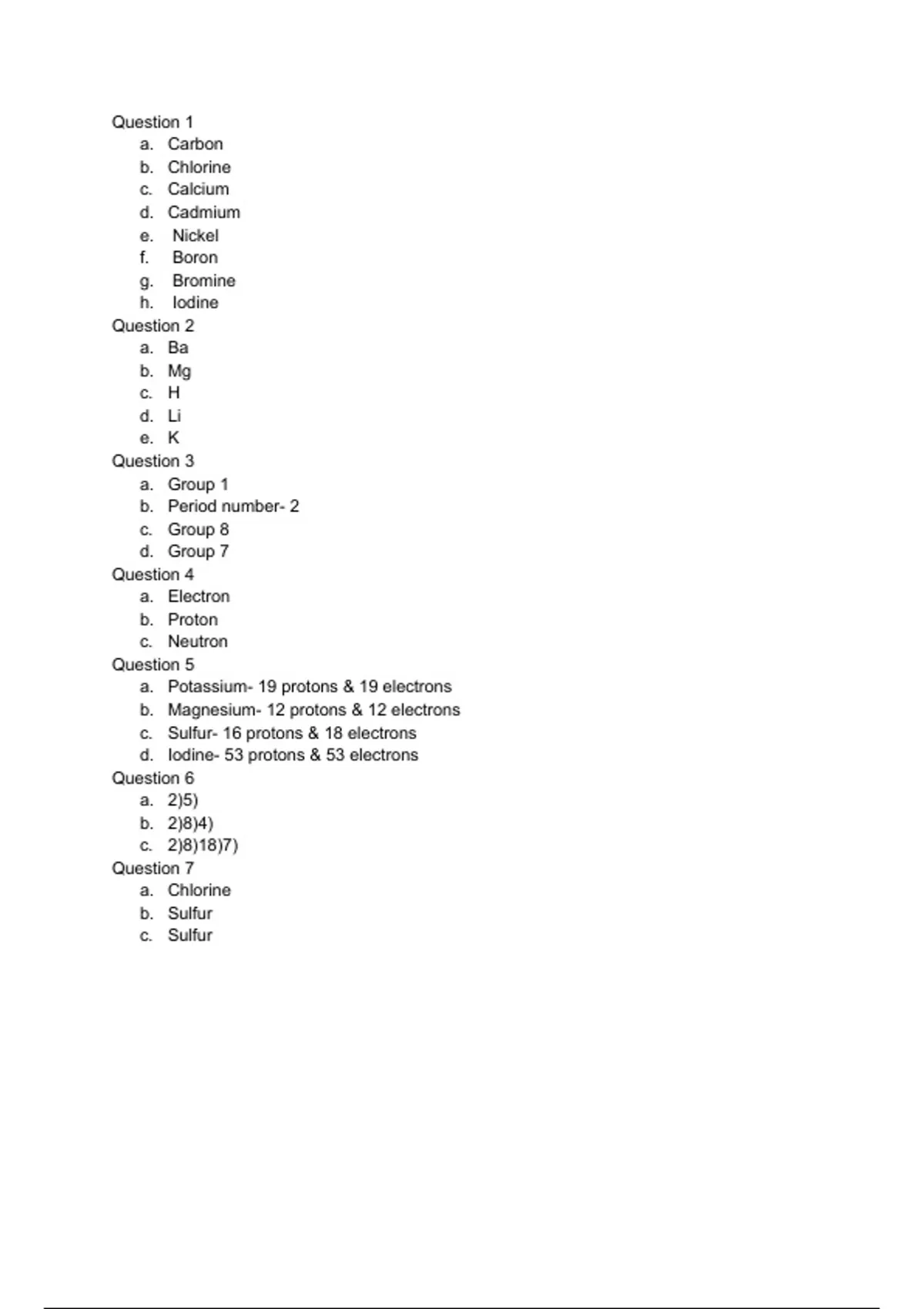 Question 1
a. Carbon
b. Chlorine
c. Calcium
d. Cadmium
e. Nickel
f. Boron
g. Bromine
h. Iodine
Question 2
a. Ba
b. Mg
c. H
d. Li
e. K
Question 3
a. Group 1
b. Period number- 2
c. Group 8
d. Group 7
Question 4
a. Electron
b. Proton
c. Neutron
Question 5
a. Potassium- 19 protons & 19 electrons
b. Magnesium- 12 protons & 12 electrons
c. Sulfur- 16 protons & 18 electrons
d. Iodine- 53 protons & 53 electrons
Question 6
a. 2)5)
b. 2)8)4)
c. 2)8)18)7)
Question 7
a. Chlorine
b. Sulfur
c. Sulfur